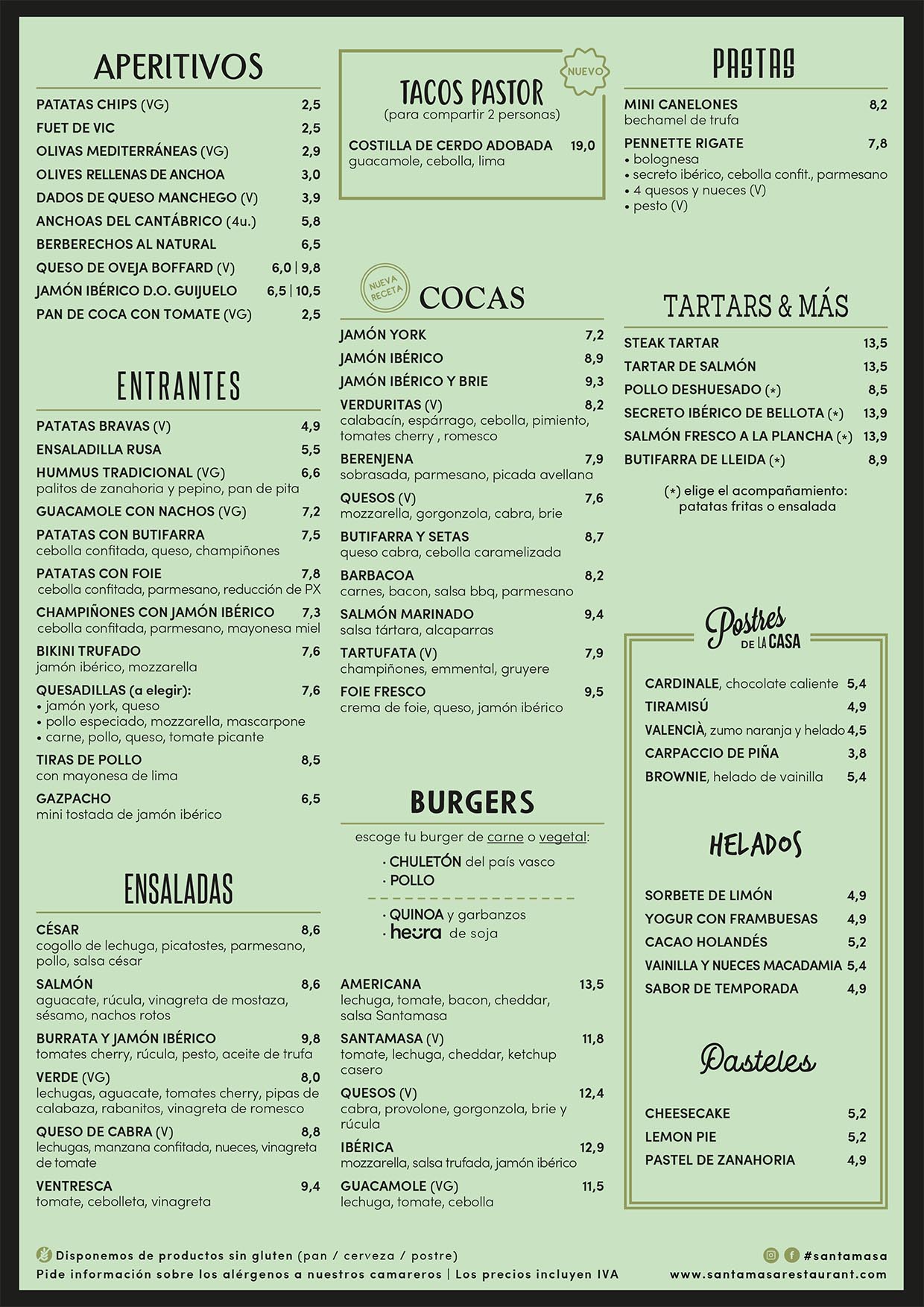 APERITIVOS

PATATAS CHIPS (VG) 2,5
FUET DE VIC 2,5
OLIVAS MEDITERRÁNEAS (VG) 2,9
OLIVES RELLENAS DE ANCHOA 3,0
DADOS DE QUESO MANCHEGO (V) 3,9
ANCHOAS DEL CANTÁBRICO (4u.) 5,8
BERBERECHOS AL NATURAL 6,5
QUESO DE OVEJA BOFFARD (V) 6,0 | 9,8
JAMÓN IBÉRICO D.O. GUIJUELO 6,5 | 10,5
PAN DE COCA CON TOMATE (VG) 2,5

ENTRANTES

PATATAS BRAVAS (V) 4,9
ENSALADILLA RUSA 5,5
HUMMUS TRADICIONAL (VG) 6,6
palitos de zanahoria y pepino, pan de pita
GUACAMOLE CON NACHOS (VG) 7,2
PATATAS CON BUTIFARRA 7,5
cebolla confitada, queso, champiñones
PATATAS CON FOIE 7,8
cebolla confitada, parmesano, reducción de PX
CHAMPIÑONES CON JAMÓN IBÉRICO 7,3
cebolla confitada, parmesano, mayonesa miel
BIKINI TRUFADO 7,6
jamón ibérico, mozzarella
QUESADILLAS (a elegir): 7,6
• jamón york, queso
• pollo especiado, mozzarella, mascarpone
• carne, pollo, queso, tomate picante
TIRAS DE POLLO 8,5
con mayonesa de lima
GAZPACHO 6,5
mini tostada de jamón ibérico

ENSALADAS

CÉSAR 8,6
cogollo de lechuga, picatostes, parmesano, pollo, salsa césar
SALMÓN 8,6
aguacate, rúcula, vinagreta de mostaza, sésamo, nachos rotos
BURRATA Y JAMÓN IBÉRICO 9,8
tomates cherry, rúcula, pesto, aceite de trufa
VERDE (VG) 8,0
lechugas, aguacate, tomates cherry, pipas de calabaza, rabanitos, vinagreta de romesco
QUESO DE CABRA (V) 8,8
lechugas, manzana confitada, nueces, vinagreta de tomate
VENTRESCA 9,4
tomate, cebolleta, vinagreta

NUEVO
TACOS PASTOR
(para compartir 2 personas)
COSTILLA DE CERDO ADOBADA 19,0
guacamole, cebolla, lima

NUEVA RECETA
COCAS

JAMÓN YORK 7,2
JAMÓN IBÉRICO 8,9
JAMÓN IBÉRICO Y BRIE 9,3
VERDURITAS (V) 8,2
calabacín, espárrago, cebolla, pimiento, tomates cherry , romesco
BERENJENA 7,9
sobrasada, parmesano, picada avellana
QUESOS (V) 7,6
mozzarella, gorgonzola, cabra, brie
BUTIFARRA Y SETAS 8,7
queso cabra, cebolla caramelizada
BARBACOA 8,2
carnes, bacon, salsa bbq, parmesano
SALMÓN MARINADO 9,4
salsa tártara, alcaparras
TARTUFATA (V) 7,9
champiñones, emmental, gruyere
FOIE FRESCO 9,5
crema de foie, queso, jamón ibérico

BURGERS

escoge tu burger de carne o vegetal:
· CHULETÓN del país vasco
· POLLO
· QUINOA y garbanzos
· heura de soja

AMERICANA 13,5
lechuga, tomate, bacon, cheddar, salsa Santamasa
SANTAMASA (V) 11,8
tomate, lechuga, cheddar, ketchup casero
QUESOS (V) 12,4
cabra, provolone, gorgonzola, brie y rúcula
IBÉRICA 12,9
mozzarella, salsa trufada, jamón ibérico
GUACAMOLE (VG) 11,5
lechuga, tomate, cebolla

PASTAS

MINI CANELONES 8,2
bechamel de trufa
PENNETTE RIGATE 7,8
• bolognesa
• secreto ibérico, cebolla confit., parmesano
• 4 quesos y nueces (V)
• pesto (V)

TARTARS & MÁS

STEAK TARTAR 13,5
TARTAR DE SALMÓN 13,5
POLLO DESHUESADO (*) 8,5
SECRETO IBÉRICO DE BELLOTA (*) 13,9
SALMÓN FRESCO A LA PLANCHA (*) 13,9
BUTIFARRA DE LLEIDA (*) 8,9

(*) elige el acompañamiento: patatas fritas o ensalada

Postres DE LA CASA

CARDINALE, chocolate caliente 5,4
TIRAMISÚ 4,9
VALENCIÀ, zumo naranja y helado 4,5
CARPACCIO DE PIÑA 3,8
BROWNIE, helado de vainilla 5,4

HELADOS

SORBETE DE LIMÓN 4,9
YOGUR CON FRAMBUESAS 4,9
CACAO HOLANDÉS 5,2
VAINILLA Y NUECES MACADAMIA 5,4
SABOR DE TEMPORADA 4,9

Pasteles

CHEESECAKE 5,2
LEMON PIE 5,2
PASTEL DE ZANAHORIA 4,9

Disponemos de productos sin gluten (pan / cerveza / postre)
Pide información sobre los alérgenos a nuestros camareros | Los precios incluyen IVA

#santamasa
www.santamasarestaurant.com